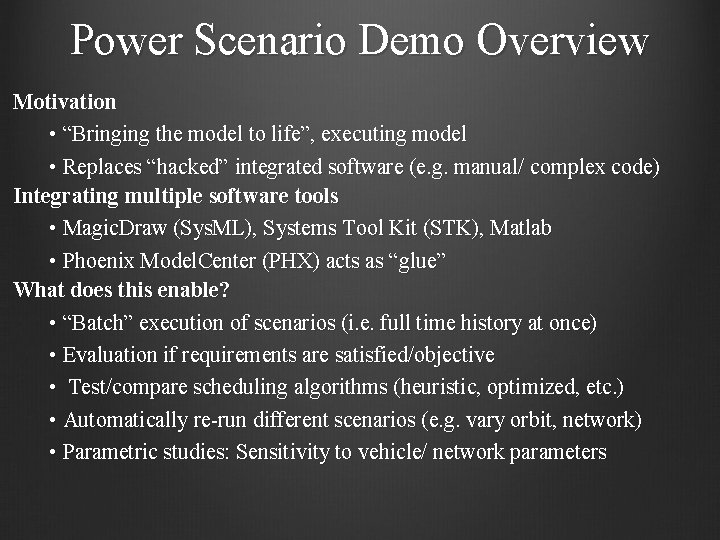 Power Scenario Demo Overview

Motivation

• “Bringing the model to life”, executing model

• Replaces “hacked” integrated software (e.g. manual/ complex code)

Integrating multiple software tools

• MagicDraw (SysML), Systems Tool Kit (STK), Matlab

• Phoenix ModelCenter (PHX) acts as “glue”

What does this enable?

• “Batch” execution of scenarios (i.e. full time history at once)

• Evaluation if requirements are satisfied/objective

• Test/compare scheduling algorithms (heuristic, optimized, etc.)

• Automatically re-run different scenarios (e.g. vary orbit, network)

• Parametric studies: Sensitivity to vehicle/ network parameters